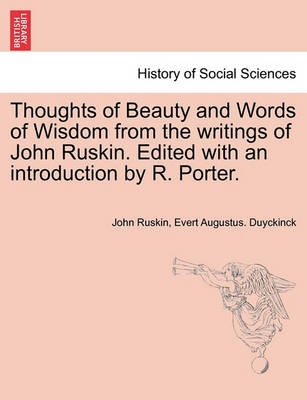 BRITISH LIBRARY

History of Social Sciences

Thoughts of Beauty and Words of Wisdom from the writings of John Ruskin. Edited with an introduction by R. Porter.

John Ruskin, Evert Augustus. Duyckinck